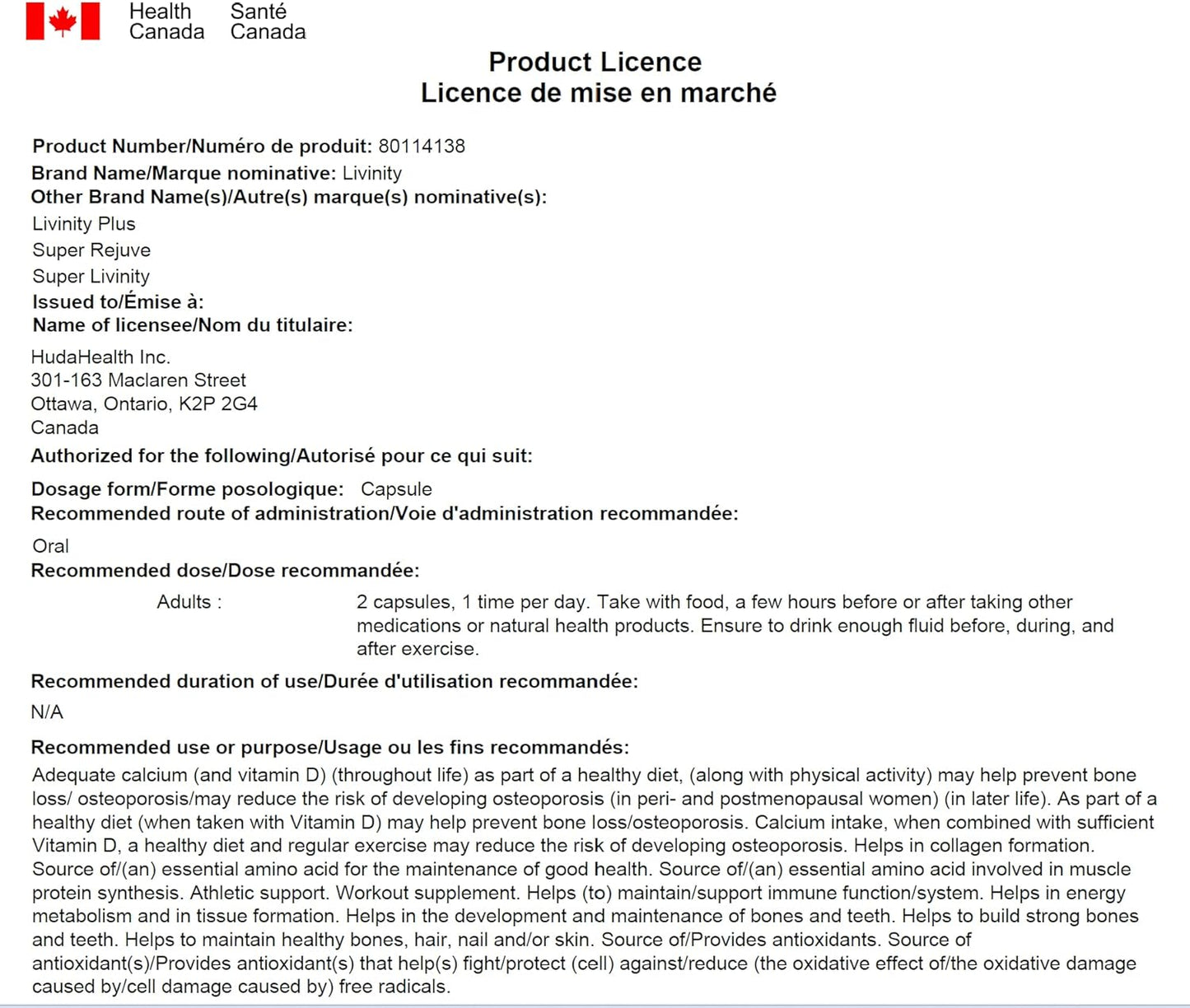 Health Canada Santé Canada

Product Licence
Licence de mise en marché

Product Number/Numéro de produit: 80114138
Brand Name/Marque nominative: Livinity
Other Brand Name(s)/Autre(s) marque(s) nominative(s):
Livinity Plus
Super Rejuve
Super Livinity
Issued to/Émise à:
Name of licensee/Nom du titulaire:

HudaHealth Inc.
301-163 Maclaren Street
Ottawa, Ontario, K2P 2G4
Canada

Authorized for the following/Autorisé pour ce qui suit:

Dosage form/Forme posologique: Capsule
Recommended route of administration/Voie d'administration recommandée:

Oral
Recommended dose/Dose recommandée:

Adults : 2 capsules, 1 time per day. Take with food, a few hours before or after taking other medications or natural health products. Ensure to drink enough fluid before, during, and after exercise.

Recommended duration of use/Durée d'utilisation recommandée:

N/A

Recommended use or purpose/Usage ou les fins recommandés:
Adequate calcium (and vitamin D) (throughout life) as part of a healthy diet, (along with physical activity) may help prevent bone loss/ osteoporosis/may reduce the risk of developing osteoporosis (in peri- and postmenopausal women) (in later life). As part of a healthy diet (when taken with Vitamin D) may help prevent bone loss/osteoporosis. Calcium intake, when combined with sufficient Vitamin D, a healthy diet and regular exercise may reduce the risk of developing osteoporosis. Helps in collagen formation. Source of/(an) essential amino acid for the maintenance of good health. Source of/(an) essential amino acid involved in muscle protein synthesis. Athletic support. Workout supplement. Helps (to) maintain/support immune function/system. Helps in energy metabolism and in tissue formation. Helps in the development and maintenance of bones and teeth. Helps to build strong bones and teeth. Helps to maintain healthy bones, hair, nail and/or skin. Source of/Provides antioxidants. Source of antioxidant(s)/Provides antioxidant(s) that help(s) fight/protect (cell) against/reduce (the oxidative effect of/the oxidative damage caused by/cell damage caused by) free radicals.